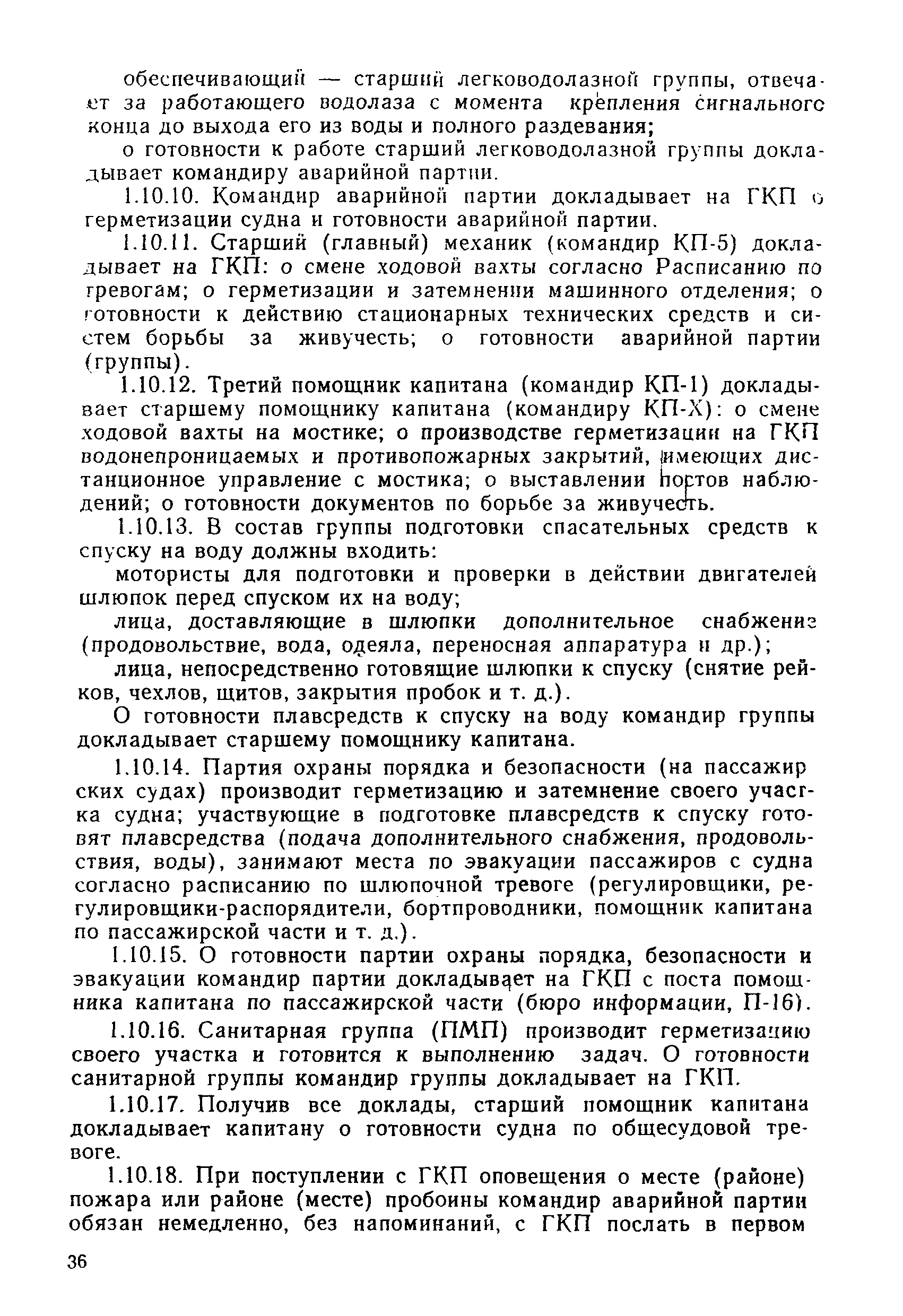 обеспечивающий — старший легководолазной группы, отвечает за работающего водолаза с момента крепления сигнального конца до выхода его из воды и полного раздевания;

о готовности к работе старший легководолазной группы докладывает командиру аварийной партии.

1.10.10. Командир аварийной партии докладывает на ГКП о герметизации судна и готовности аварийной партии.

1.10.11. Старший (главный) механик (командир КП-5) докладывает на ГКП: о смене ходовой вахты согласно Расписанию по тревогам; о герметизации и затемнении машинного отделения; о готовности к действию стационарных технических средств и систем борьбы за живучесть; о готовности аварийной партии (группы).

1.10.12. Третий помощник капитана (командир КП-1) докладывает старшему помощнику капитана (командиру КП-Х): о смене ходовой вахты на мостике; о производстве герметизации на ГКП водонепроницаемых и противопожарных закрытий, имеющих дистанционное управление с мостика; о выставлении постов наблюдений; о готовности документов по борьбе за живучесть.

1.10.13. В состав группы подготовки спасательных средств к спуску на воду должны входить:

мотористы для подготовки и проверки в действии двигателей шлюпок перед спуском их на воду;

лица, доставляющие в шлюпки дополнительное снабжение (продовольствие, вода, одеяла, переносная аппаратура и др.);

лица, непосредственно готовящие шлюпки к спуску (снятие рейков, чехлов, щитов, закрытия пробок и т. д.).

О готовности плавсредств к спуску на воду командир группы докладывает старшему помощнику капитана.

1.10.14. Партия охраны порядка и безопасности (на пассажирских судах) производит герметизацию и затемнение своего участка судна; участвующие в подготовке плавсредств к спуску готовят плавсредства (подача дополнительного снабжения, продовольствия, воды), занимают места по эвакуации пассажиров с судна согласно расписанию по шлюпочной тревоге (регулировщики, регулировщики-распорядители, бортпроводники, помощник капитана по пассажирской части и т. д.).

1.10.15. О готовности партии охраны порядка, безопасности и эвакуации командир партии докладывает на ГКП с поста помощника капитана по пассажирской части (бюро информации, П-16).

1.10.16. Санитарная группа (ПМП) производит герметизацию своего участка и готовится к выполнению задач. О готовности санитарной группы командир группы докладывает на ГКП.

1.10.17. Получив все доклады, старший помощник капитана докладывает капитану о готовности судна по общесудовой тревоге.

1.10.18. При поступлении с ГКП оповещения о месте (районе) пожара или районе (месте) пробоины командир аварийной партии обязан немедленно, без напоминаний, с ГКП послать в первом

36